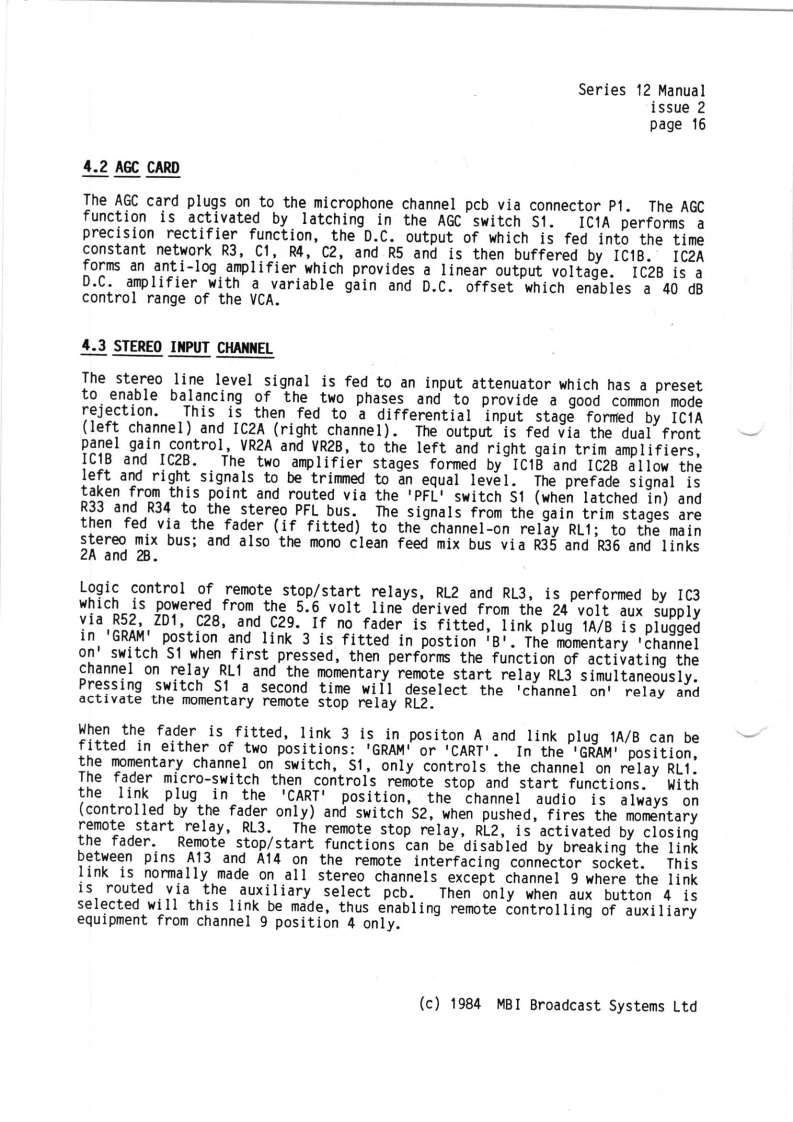 Series 12 Manual
issue 2
page 16

4.2 AGC CARD

The AGC card plugs on to the microphone channel pcb via connector P1. The AGC function is activated by latching in the AGC switch S1. IC1A performs a precision rectifier function, the D.C. output of which is fed into the time constant network R3, C1, R4, C2, and R5 and is then buffered by IC1B. IC2A forms an anti-log amplifier which provides a linear output voltage. IC2B is a D.C. amplifier with a variable gain and D.C. offset which enables a 40 dB control range of the VCA.

4.3 STEREO INPUT CHANNEL

The stereo line level signal is fed to an input attenuator which has a preset to enable balancing of the two phases and to provide a good common mode rejection. This is then fed to a differential input stage formed by IC1A (left channel) and IC2A (right channel). The output is fed via the dual front panel gain control, VR2A and VR2B, to the left and right gain trim amplifiers, IC1B and IC2B. The two amplifier stages formed by IC1B and IC2B allow the left and right signals to be trimmed to an equal level. The prefade signal is taken from this point and routed via the 'PFL' switch S1 (when latched in) and R33 and R34 to the stereo PFL bus. The signals from the gain trim stages are then fed via the fader (if fitted) to the channel-on relay RL1; to the main stereo mix bus; and also the mono clean feed mix bus via R35 and R36 and links 2A and 2B.

Logic control of remote stop/start relays, RL2 and RL3, is performed by IC3 which is powered from the 5.6 volt line derived from the 24 volt aux supply via R52, ZD1, C28, and C29. If no fader is fitted, link plug 1A/B is plugged in 'GRAM' postion and link 3 is fitted in postion 'B'. The momentary 'channel on' switch S1 when first pressed, then performs the function of activating the channel on relay RL1 and the momentary remote start relay RL3 simultaneously. Pressing switch S1 a second time will deselect the 'channel on' relay and activate the momentary remote stop relay RL2.

When the fader is fitted, link 3 is in positon A and link plug 1A/B can be fitted in either of two positions: 'GRAM' or 'CART'. In the 'GRAM' position, the momentary channel on switch, S1, only controls the channel on relay RL1. The fader micro-switch then controls remote stop and start functions. With the link plug in the 'CART' position, the channel audio is always on (controlled by the fader only) and switch S2, when pushed, fires the momentary remote start relay, RL3. The remote stop relay, RL2, is activated by closing the fader. Remote stop/start functions can be disabled by breaking the link between pins A13 and A14 on the remote interfacing connector socket. This link is normally made on all stereo channels except channel 9 where the link is routed via the auxiliary select pcb. Then only when aux button 4 is selected will this link be made, thus enabling remote controlling of auxiliary equipment from channel 9 position 4 only.

(c) 1984 MBI Broadcast Systems Ltd